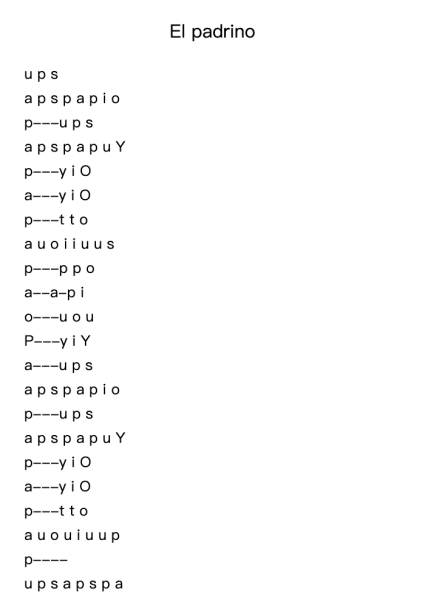 El padrino

u p s
a p s p a p i o
p---u p s
a p s p a p u Y
p---y i O
a---y i O
p---t t o
a u o i i u u s
p---p p o
a--a-p i
o---u o u
P---y i Y
a---u p s
a p s p a p i o
p---u p s
a p s p a p u Y
p---y i O
a---y i O
p---t t o
a u o u i u u p
p----
u p s a p s p a